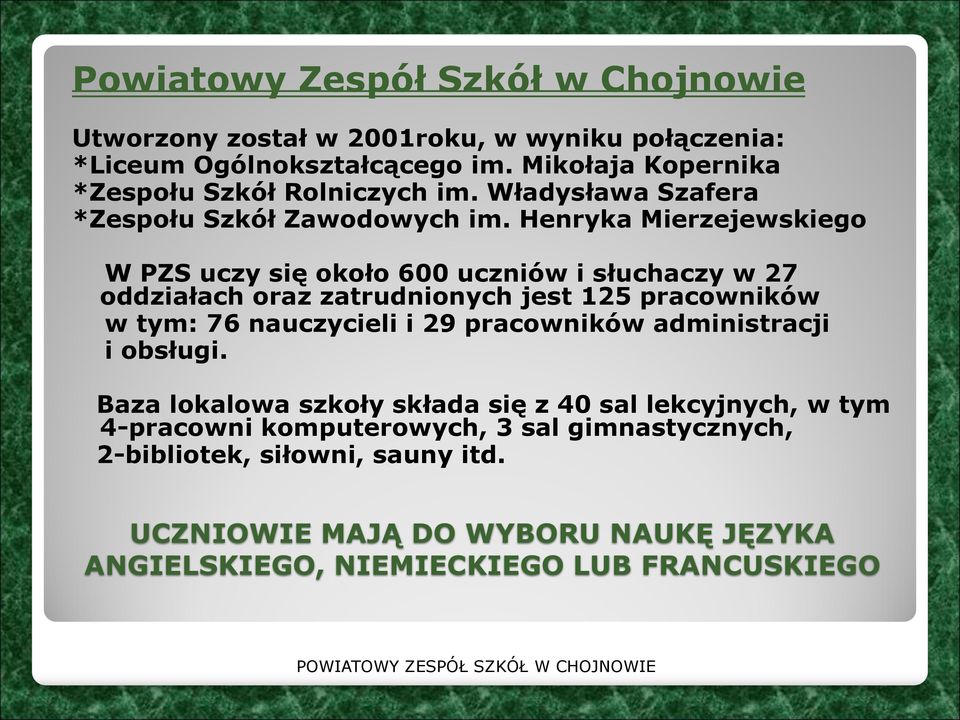 Powiatowy Zespół Szkół w Chojnowie

Utworzony został w 2001roku, w wyniku połączenia:
*Liceum Ogólnokształcącego im. Mikołaja Kopernika
*Zespołu Szkół Rolniczych im. Władysława Szafera
*Zespołu Szkół Zawodowych im. Henryka Mierzejewskiego

W PZS uczy się około 600 uczniów i słuchaczy w 27 oddziałach oraz zatrudnionych jest 125 pracowników w tym: 76 nauczycieli i 29 pracowników administracji i obsługi.

Baza lokalowa szkoły składa się z 40 sal lekcyjnych, w tym 4-pracowni komputerowych, 3 sal gimnastycznych, 2-bibliotek, siłowni, sauny itd.

UCZNIOWIE MAJĄ DO WYBORU NAUKĘ JĘZYKA ANGIELSKIEGO, NIEMIECKIEGO LUB FRANCUSKIEGO

POWIATOWY ZESPÓŁ SZKÓŁ W CHOJNOWIE